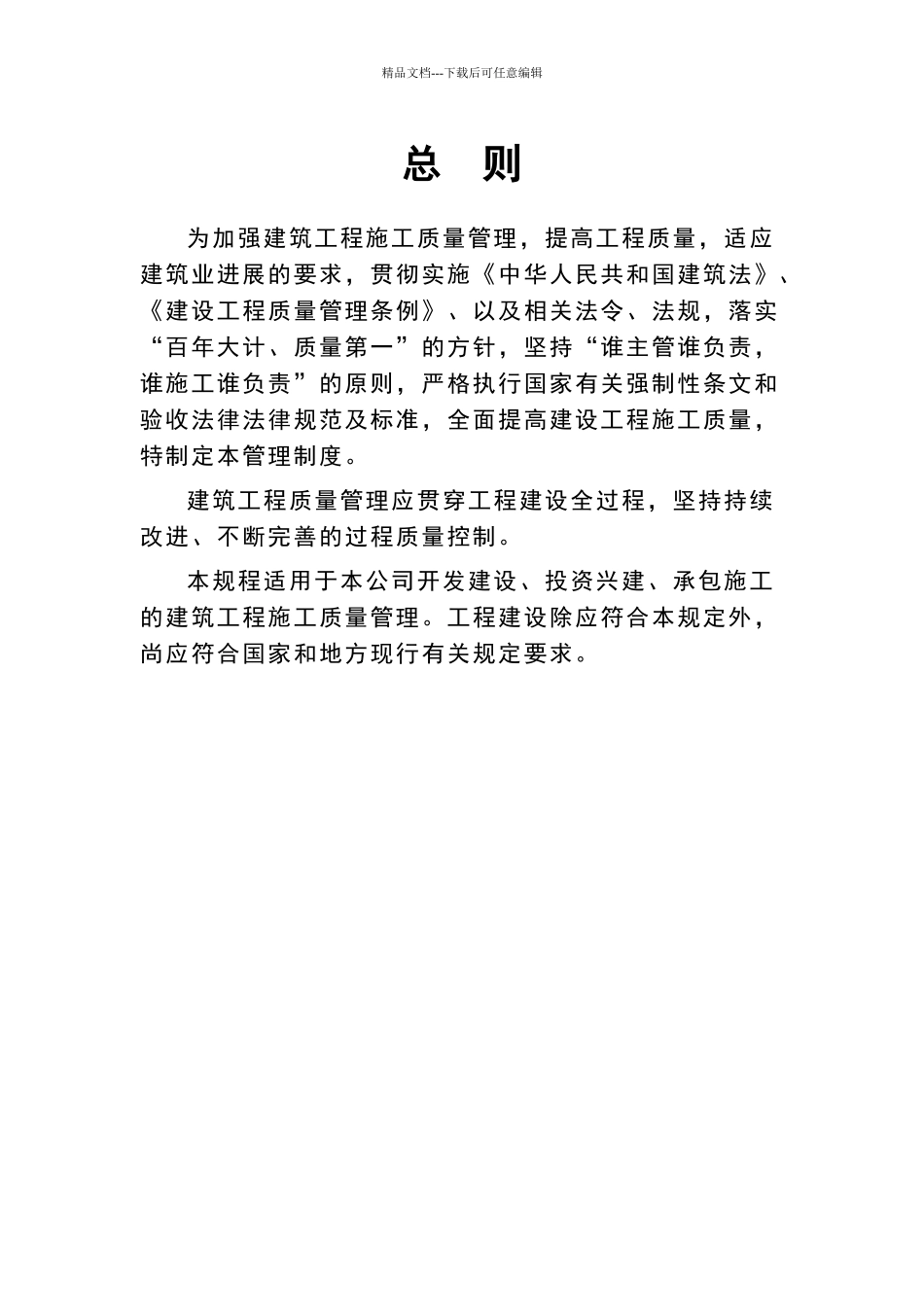 精品文档---下载后可任意编辑

总 则

为加强建筑工程施工质量管理，提高工程质量，适应建筑业进展的要求，贯彻实施《中华人民共和国建筑法》、《建设工程质量管理条例》、以及相关法令、法规，落实“百年大计、质量第一”的方针，坚持“谁主管谁负责，谁施工谁负责”的原则，严格执行国家有关强制性条文和验收法律法律规范及标准，全面提高建设工程施工质量，特制定本管理制度。

建筑工程质量管理应贯穿工程建设全过程，坚持持续改进、不断完善的过程质量控制。

本规程适用于本公司开发建设、投资兴建、承包施工的建筑工程施工质量管理。工程建设除应符合本规定外，尚应符合国家和地方现行有关规定要求。